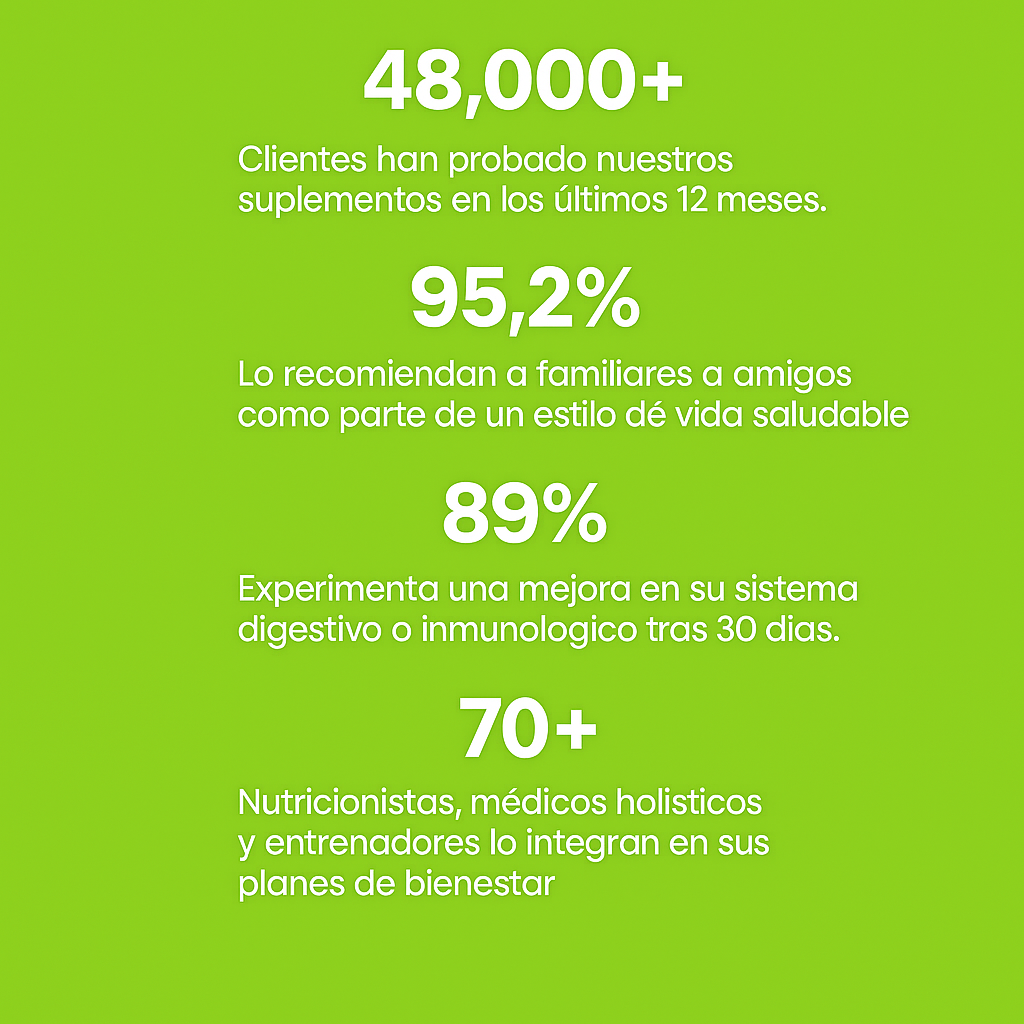 48,000+

Clientes han probado nuestros suplementos en los últimos 12 meses.

95,2%

Lo recomiendan a familiares a amigos como parte de un estilo dé vida saludable

89%

Experimenta una mejora en su sistema digestivo o inmunologico tras 30 dias.

70+

Nutricionistas, médicos holisticos y entrenadores lo integran en sus planes de bienestar